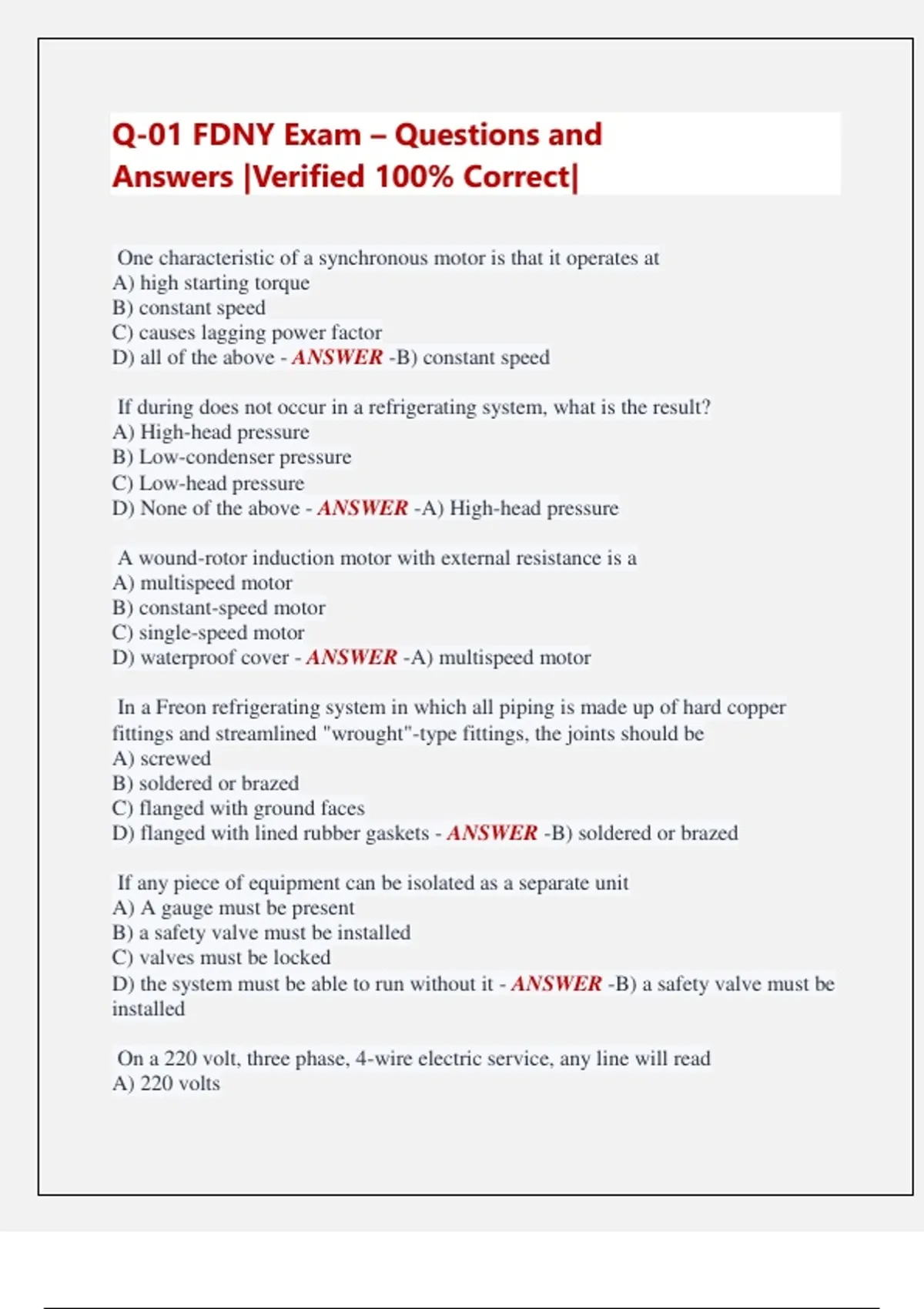 Q-01 FDNY Exam – Questions and Answers |Verified 100% Correct|

One characteristic of a synchronous motor is that it operates at
A) high starting torque
B) constant speed
C) causes lagging power factor
D) all of the above - ANSWER -B) constant speed

If during does not occur in a refrigerating system, what is the result?
A) High-head pressure
B) Low-condenser pressure
C) Low-head pressure
D) None of the above - ANSWER -A) High-head pressure

A wound-rotor induction motor with external resistance is a
A) multispeed motor
B) constant-speed motor
C) single-speed motor
D) waterproof cover - ANSWER -A) multispeed motor

In a Freon refrigerating system in which all piping is made up of hard copper fittings and streamlined "wrought"-type fittings, the joints should be
A) screwed
B) soldered or brazed
C) flanged with ground faces
D) flanged with lined rubber gaskets - ANSWER -B) soldered or brazed

If any piece of equipment can be isolated as a separate unit
A) A gauge must be present
B) a safety valve must be installed
C) valves must be locked
D) the system must be able to run without it - ANSWER -B) a safety valve must be installed

On a 220 volt, three phase, 4-wire electric service, any line will read
A) 220 volts